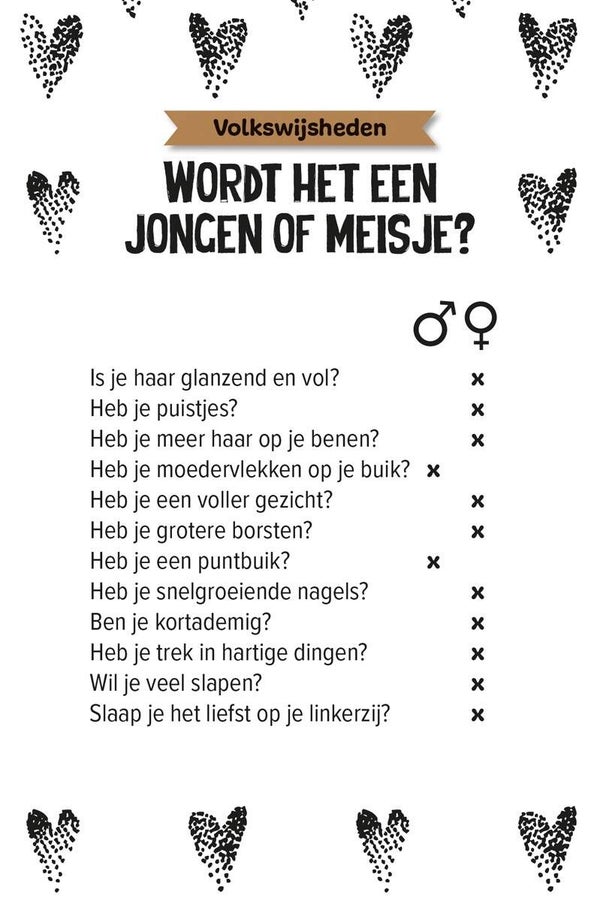 Volkswijsheden

WORDT HET EEN JONGEN OF MEISJE?

|  | ♂ | ♀ |
|---|---|---|
| Is je haar glanzend en vol? |  | × |
| Heb je puistjes? |  | × |
| Heb je meer haar op je benen? |  | × |
| Heb je moedervlekken op je buik? | × |  |
| Heb je een voller gezicht? |  | × |
| Heb je grotere borsten? |  | × |
| Heb je een puntbuik? | × |  |
| Heb je snelgroeiende nagels? |  | × |
| Ben je kortademig? |  | × |
| Heb je trek in hartige dingen? |  | × |
| Wil je veel slapen? |  | × |
| Slaap je het liefst op je linkerzij? |  | × |